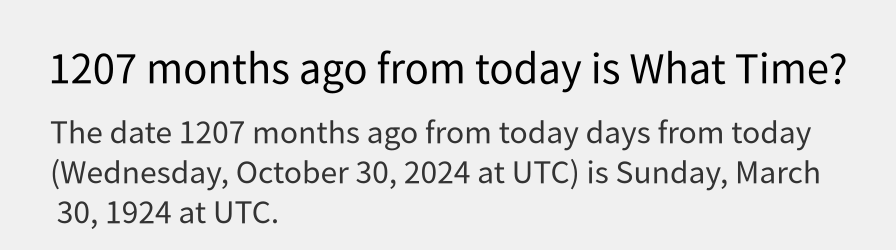 1207 months ago from today is What Time?

The date 1207 months ago from today days from today (Wednesday, October 30, 2024 at UTC) is Sunday, March 30, 1924 at UTC.